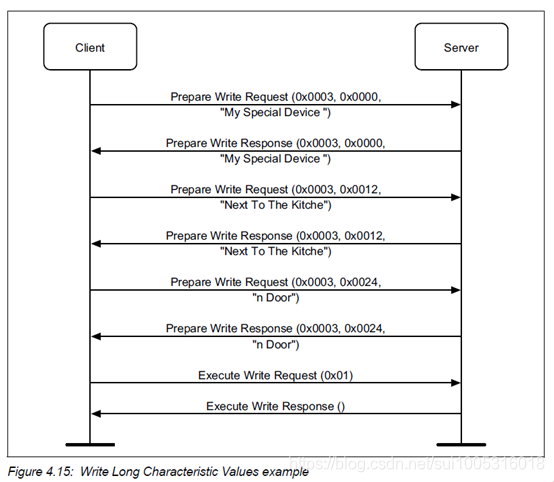 Client

Server

Prepare Write Request (0x0003, 0x0000, "My Special Device ")

Prepare Write Response (0x0003, 0x0000, "My Special Device ")

Prepare Write Request (0x0003, 0x0012, "Next To The Kitche")

Prepare Write Response (0x0003, 0x0012, "Next To The Kitche")

Prepare Write Request (0x0003, 0x0024, "n Door")

Prepare Write Response (0x0003, 0x0024, "n Door")

Execute Write Request (0x01)

Execute Write Response ()

Figure 4.15: Write Long Characteristic Values example

https://blog.csdn.net/sui1005316018